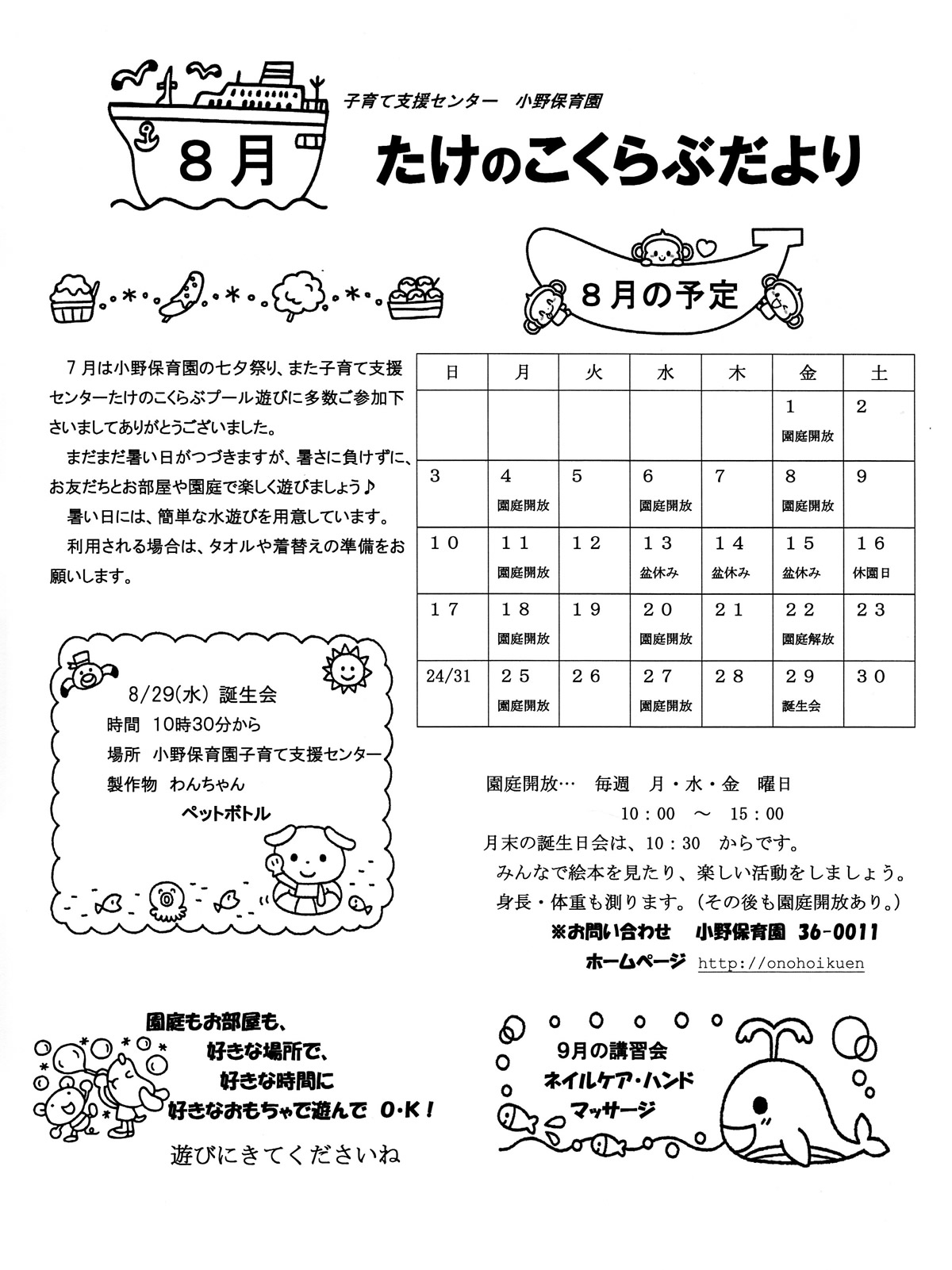 子育て支援センター　小野保育園

８月　たけのこくらぶだより

８月の予定

７月は小野保育園の七夕祭り、また子育て支援センターたけのこくらぶプール遊びに多数ご参加下さいましてありがとうございました。

まだまだ暑い日がつづきますが、暑さに負けずに、お友だちとお部屋や園庭で楽しく遊びましょう♪

暑い日には、簡単な水遊びを用意しています。

利用される場合は、タオルや着替えの準備をお願いします。

| 日 | 月 | 火 | 水 | 木 | 金 | 土 |
|---|---|---|---|---|---|---|
| | | | | | １ 園庭開放 | ２ |
| ３ | ４ 園庭開放 | ５ | ６ 園庭開放 | ７ | ８ 園庭開放 | ９ |
| １０ | １１ 園庭開放 | １２ | １３ 盆休み | １４ 盆休み | １５ 盆休み | １６ 休園日 |
| １７ | １８ 園庭開放 | １９ | ２０ 園庭開放 | ２１ | ２２ 園庭解放 | ２３ |
| 24/31 | ２５ 園庭開放 | ２６ | ２７ 園庭開放 | ２８ | ２９ 誕生会 | ３０ |

8/29(水) 誕生会
時間　10時30分から
場所　小野保育園子育て支援センター
製作物　わんちゃん
ペットボトル

園庭開放…　毎週　月・水・金　曜日
10：00　～　15：00
月末の誕生日会は、10：30　からです。
みんなで絵本を見たり、楽しい活動をしましょう。
身長・体重も測ります。(その後も園庭開放あり。)
※お問い合わせ　小野保育園　36-0011
ホームページ　http://onohoikuen

園庭もお部屋も、
好きな場所で、
好きな時間に
好きなおもちゃで遊んで　O・K！
遊びにきてくださいね

9月の講習会
ネイルケア・ハンド
マッサージ